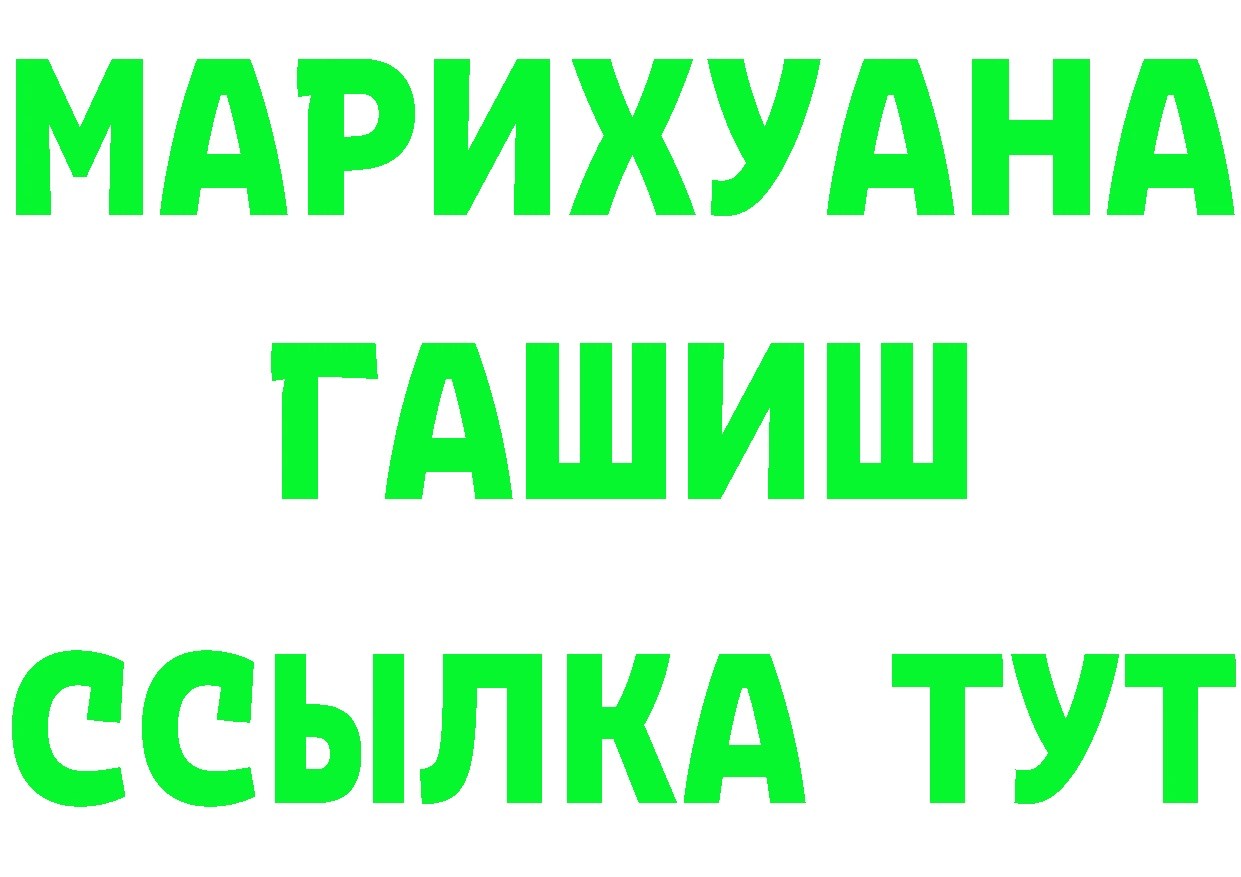 МАРИХУАНА
ГАШИШ
ССЫЛКА ТУТ